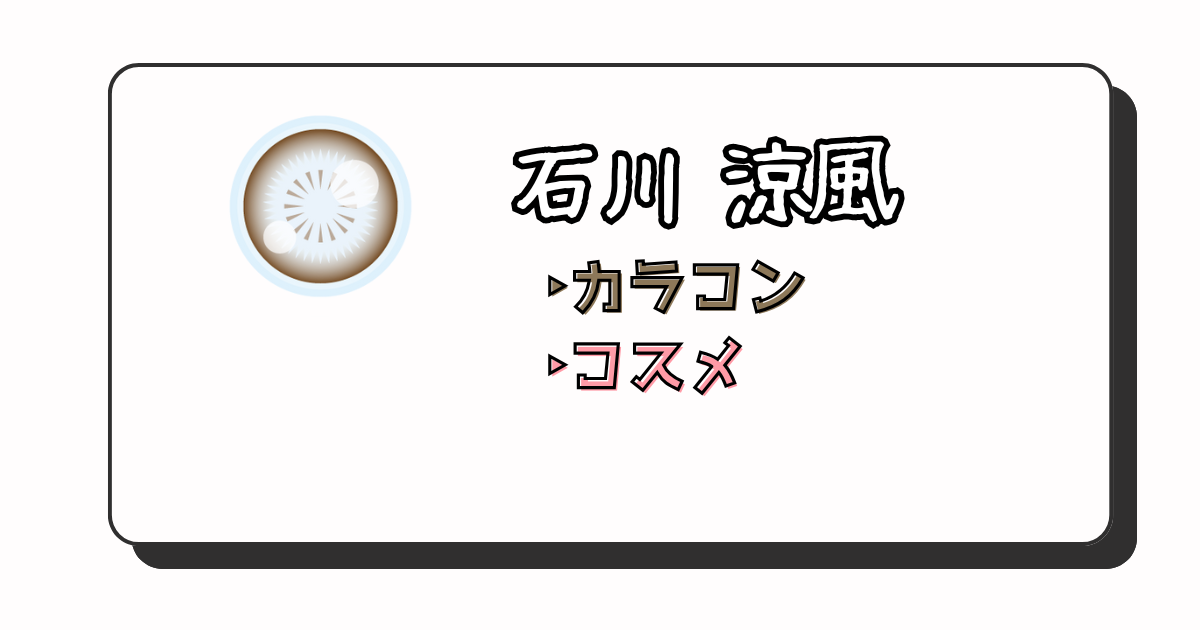 石川 涼風

▸カラコン

▸コスメ